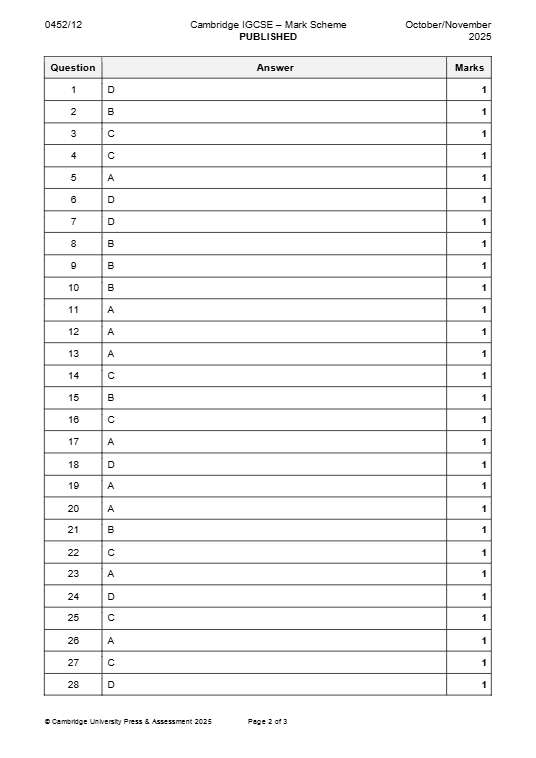 0452/12

Cambridge IGCSE – Mark Scheme
PUBLISHED

October/November 2025

| Question | Answer | Marks |
|---|---|---|
| 1 | D | 1 |
| 2 | B | 1 |
| 3 | C | 1 |
| 4 | C | 1 |
| 5 | A | 1 |
| 6 | D | 1 |
| 7 | D | 1 |
| 8 | B | 1 |
| 9 | B | 1 |
| 10 | B | 1 |
| 11 | A | 1 |
| 12 | A | 1 |
| 13 | A | 1 |
| 14 | C | 1 |
| 15 | B | 1 |
| 16 | C | 1 |
| 17 | A | 1 |
| 18 | D | 1 |
| 19 | A | 1 |
| 20 | A | 1 |
| 21 | B | 1 |
| 22 | C | 1 |
| 23 | A | 1 |
| 24 | D | 1 |
| 25 | C | 1 |
| 26 | A | 1 |
| 27 | C | 1 |
| 28 | D | 1 |

© Cambridge University Press & Assessment 2025

Page 2 of 3